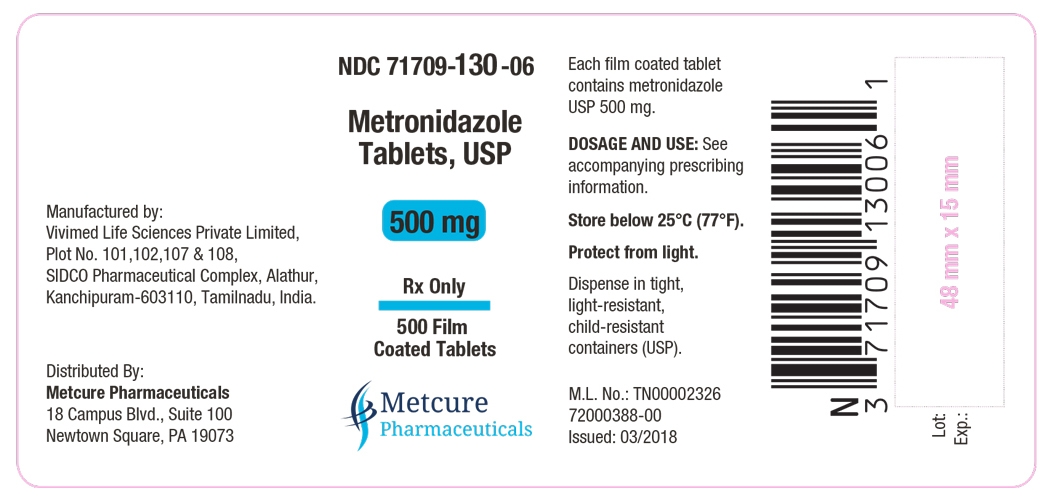 Manufactured by:
Vivimed Life Sciences Private Limited,
Plot No. 101,102,107 & 108,
SIDCO Pharmaceutical Complex, Alathur,
Kanchipuram-603110, Tamilnadu, India.

Distributed By:
Metcure Pharmaceuticals
18 Campus Blvd., Suite 100
Newtown Square, PA 19073

NDC 71709-130-06

Metronidazole Tablets, USP

500 mg

Rx Only

500 Film Coated Tablets

Metcure Pharmaceuticals

Each film coated tablet contains metronidazole USP 500 mg.

DOSAGE AND USE: See accompanying prescribing information.

Store below 25°C (77°F).

Protect from light.

Dispense in tight, light-resistant, child-resistant containers (USP).

M.L. No.: TN00002326
72000388-00
Issued: 03/2018

N 3 71709 13006 1

48 mm x 15 mm

Lot:
Exp.: